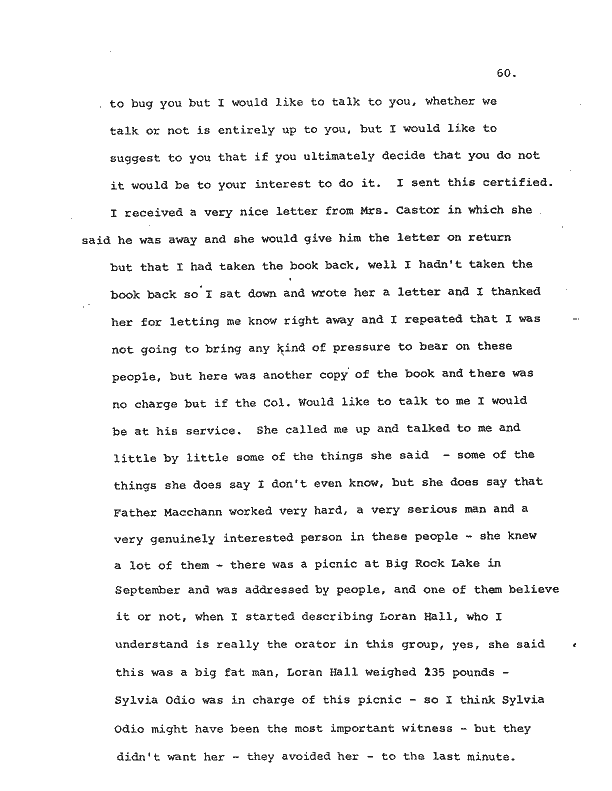 60.

to bug you but I would like to talk to you, whether we talk or not is entirely up to you, but I would like to suggest to you that if you ultimately decide that you do not it would be to your interest to do it. I sent this certified. I received a very nice letter from Mrs. Castor in which she said he was away and she would give him the letter on return but that I had taken the book back, well I hadn't taken the book back so I sat down and wrote her a letter and I thanked her for letting me know right away and I repeated that I was not going to bring any kind of pressure to bear on these people, but here was another copy of the book and there was no charge but if the Col. Would like to talk to me I would be at his service. She called me up and talked to me and little by little some of the things she said - some of the things she does say I don't even know, but she does say that Father Macchann worked very hard, a very serious man and a very genuinely interested person in these people - she knew a lot of them - there was a picnic at Big Rock Lake in September and was addressed by people, and one of them believe it or not, when I started describing Loran Hall, who I understand is really the orator in this group, yes, she said this was a big fat man, Loran Hall weighed 235 pounds - Sylvia Odio was in charge of this picnic - so I think Sylvia Odio might have been the most important witness - but they didn't want her - they avoided her - to the last minute.